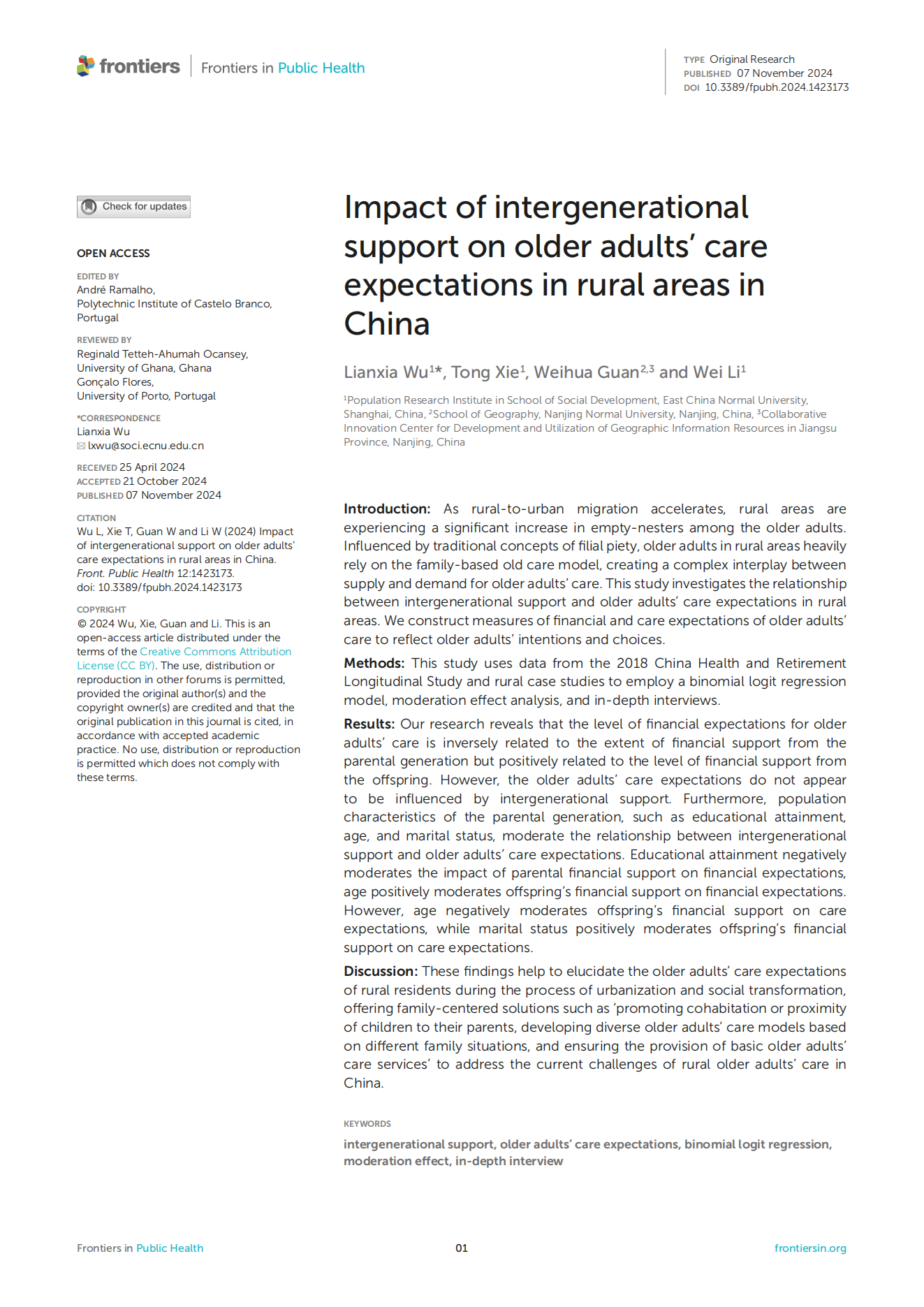 frontiers | Frontiers in Public Health

TYPE Original Research
PUBLISHED 07 November 2024
DOI 10.3389/fpubh.2024.1423173

Check for updates

OPEN ACCESS

EDITED BY
André Ramalho,
Polytechnic Institute of Castelo Branco,
Portugal

REVIEWED BY
Reginald Tetteh-Ahumah Ocansey,
University of Ghana, Ghana
Gonçalo Flores,
University of Porto, Portugal

*CORRESPONDENCE
Lianxia Wu
lxwu@soci.ecnu.edu.cn

RECEIVED 25 April 2024
ACCEPTED 21 October 2024
PUBLISHED 07 November 2024

CITATION
Wu L, Xie T, Guan W and Li W (2024) Impact of intergenerational support on older adults' care expectations in rural areas in China. Front. Public Health 12:1423173. doi: 10.3389/fpubh.2024.1423173

COPYRIGHT
© 2024 Wu, Xie, Guan and Li. This is an open-access article distributed under the terms of the Creative Commons Attribution License (CC BY). The use, distribution or reproduction in other forums is permitted, provided the original author(s) and the copyright owner(s) are credited and that the original publication in this journal is cited, in accordance with accepted academic practice. No use, distribution or reproduction is permitted which does not comply with these terms.

Impact of intergenerational support on older adults' care expectations in rural areas in China

Lianxia Wu$^{1*}$, Tong Xie$^{1}$, Weihua Guan$^{2,3}$ and Wei Li$^{1}$

$^{1}$Population Research Institute in School of Social Development, East China Normal University, Shanghai, China, $^{2}$School of Geography, Nanjing Normal University, Nanjing, China, $^{3}$Collaborative Innovation Center for Development and Utilization of Geographic Information Resources in Jiangsu Province, Nanjing, China

Introduction: As rural-to-urban migration accelerates, rural areas are experiencing a significant increase in empty-nesters among the older adults. Influenced by traditional concepts of filial piety, older adults in rural areas heavily rely on the family-based old care model, creating a complex interplay between supply and demand for older adults' care. This study investigates the relationship between intergenerational support and older adults' care expectations in rural areas. We construct measures of financial and care expectations of older adults' care to reflect older adults' intentions and choices.

Methods: This study uses data from the 2018 China Health and Retirement Longitudinal Study and rural case studies to employ a binomial logit regression model, moderation effect analysis, and in-depth interviews.

Results: Our research reveals that the level of financial expectations for older adults' care is inversely related to the extent of financial support from the parental generation but positively related to the level of financial support from the offspring. However, the older adults' care expectations do not appear to be influenced by intergenerational support. Furthermore, population characteristics of the parental generation, such as educational attainment, age, and marital status, moderate the relationship between intergenerational support and older adults' care expectations. Educational attainment negatively moderates the impact of parental financial support on financial expectations, age positively moderates offspring's financial support on financial expectations. However, age negatively moderates offspring's financial support on care expectations, while marital status positively moderates offspring's financial support on care expectations.

Discussion: These findings help to elucidate the older adults' care expectations of rural residents during the process of urbanization and social transformation, offering family-centered solutions such as 'promoting cohabitation or proximity of children to their parents, developing diverse older adults' care models based on different family situations, and ensuring the provision of basic older adults' care services' to address the current challenges of rural older adults' care in China.

KEYWORDS
intergenerational support, older adults' care expectations, binomial logit regression, moderation effect, in-depth interview

Frontiers in Public Health 01 frontiersin.org